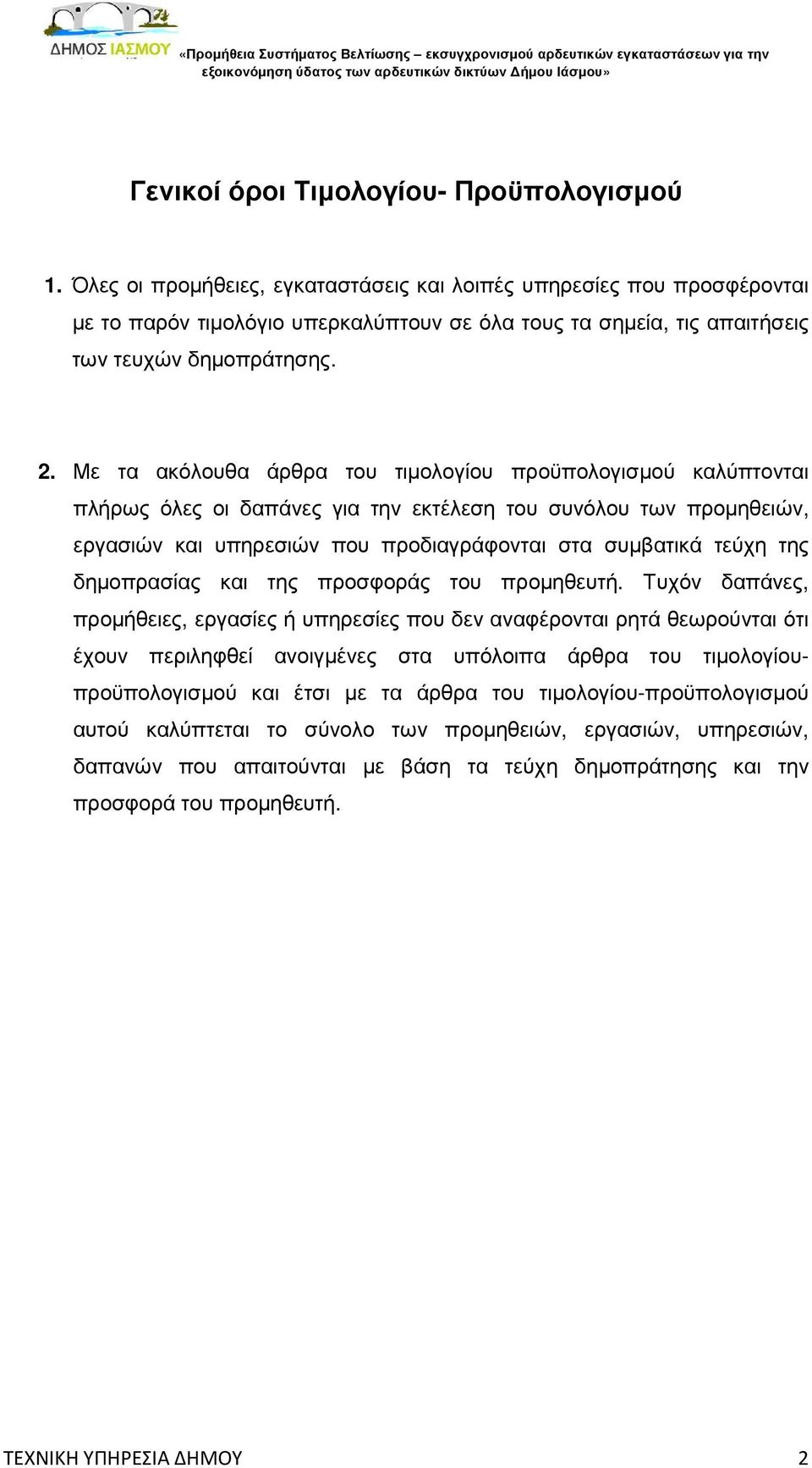 ΔΗΜΟΣ ΙΑΣΜΟΥ

«Προμήθεια Συστήματος Βελτίωσης – εκσυγχρονισμού αρδευτικών εγκαταστάσεων για την εξοικονόμηση ύδατος των αρδευτικών δικτύων Δήμου Ιάσμου»

Γενικοί όροι Τιμολογίου- Προϋπολογισμού

1. Όλες οι προμήθειες, εγκαταστάσεις και λοιπές υπηρεσίες που προσφέρονται με το παρόν τιμολόγιο υπερκαλύπτουν σε όλα τους τα σημεία, τις απαιτήσεις των τευχών δημοπράτησης.

2. Με τα ακόλουθα άρθρα του τιμολογίου προϋπολογισμού καλύπτονται πλήρως όλες οι δαπάνες για την εκτέλεση του συνόλου των προμηθειών, εργασιών και υπηρεσιών που προδιαγράφονται στα συμβατικά τεύχη της δημοπρασίας και της προσφοράς του προμηθευτή. Τυχόν δαπάνες, προμήθειες, εργασίες ή υπηρεσίες που δεν αναφέρονται ρητά θεωρούνται ότι έχουν περιληφθεί ανοιγμένες στα υπόλοιπα άρθρα του τιμολογίου-προϋπολογισμού και έτσι με τα άρθρα του τιμολογίου-προϋπολογισμού αυτού καλύπτεται το σύνολο των προμηθειών, εργασιών, υπηρεσιών, δαπανών που απαιτούνται με βάση τα τεύχη δημοπράτησης και την προσφορά του προμηθευτή.

ΤΕΧΝΙΚΗ ΥΠΗΡΕΣΙΑ ΔΗΜΟΥ 2